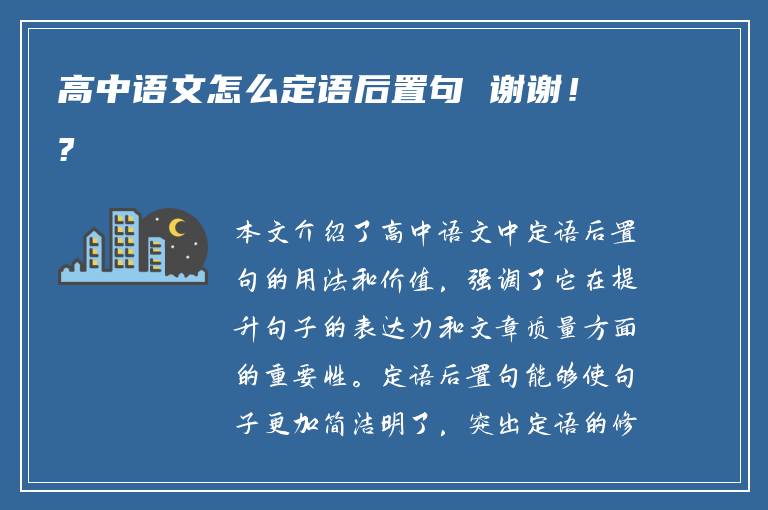 高中语文怎么定语后置句 谢谢！?

本文介绍了高中语文中定语后置句的用法和价值，强调了它在提升句子的表达力和文章质量方面的重要性。定语后置句能够使句子更加简洁明了，突出定语的修